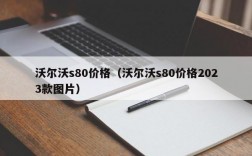 沃尔沃s80价格（沃尔沃s80价格2023款图片）